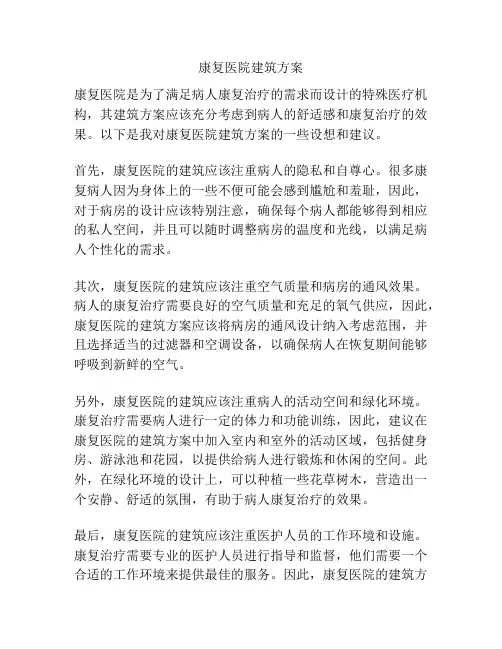 康复医院建筑方案

康复医院是为了满足病人康复治疗的需求而设计的特殊医疗机构，其建筑方案应该充分考虑到病人的舒适感和康复治疗的效果。以下是我对康复医院建筑方案的一些设想和建议。

首先，康复医院的建筑应该注重病人的隐私和自尊心。很多康复病人因为身体上的一些不便可能会感到尴尬和羞耻，因此，对于病房的设计应该特别注意，确保每个病人都能够得到相应的私人空间，并且可以随时调整病房的温度和光线，以满足病人个性化的需求。

其次，康复医院的建筑应该注重空气质量和病房的通风效果。病人的康复治疗需要良好的空气质量和充足的氧气供应，因此，康复医院的建筑方案应该将病房的通风设计纳入考虑范围，并且选择适当的过滤器和空调设备，以确保病人在恢复期间能够呼吸到新鲜的空气。

另外，康复医院的建筑应该注重病人的活动空间和绿化环境。康复治疗需要病人进行一定的体力和功能训练，因此，建议在康复医院的建筑方案中加入室内和室外的活动区域，包括健身房、游泳池和花园，以提供给病人进行锻炼和休闲的空间。此外，在绿化环境的设计上，可以种植一些花草树木，营造出一个安静、舒适的氛围，有助于病人康复治疗的效果。

最后，康复医院的建筑应该注重医护人员的工作环境和设施。康复治疗需要专业的医护人员进行指导和监督，他们需要一个合适的工作环境来提供最佳的服务。因此，康复医院的建筑方